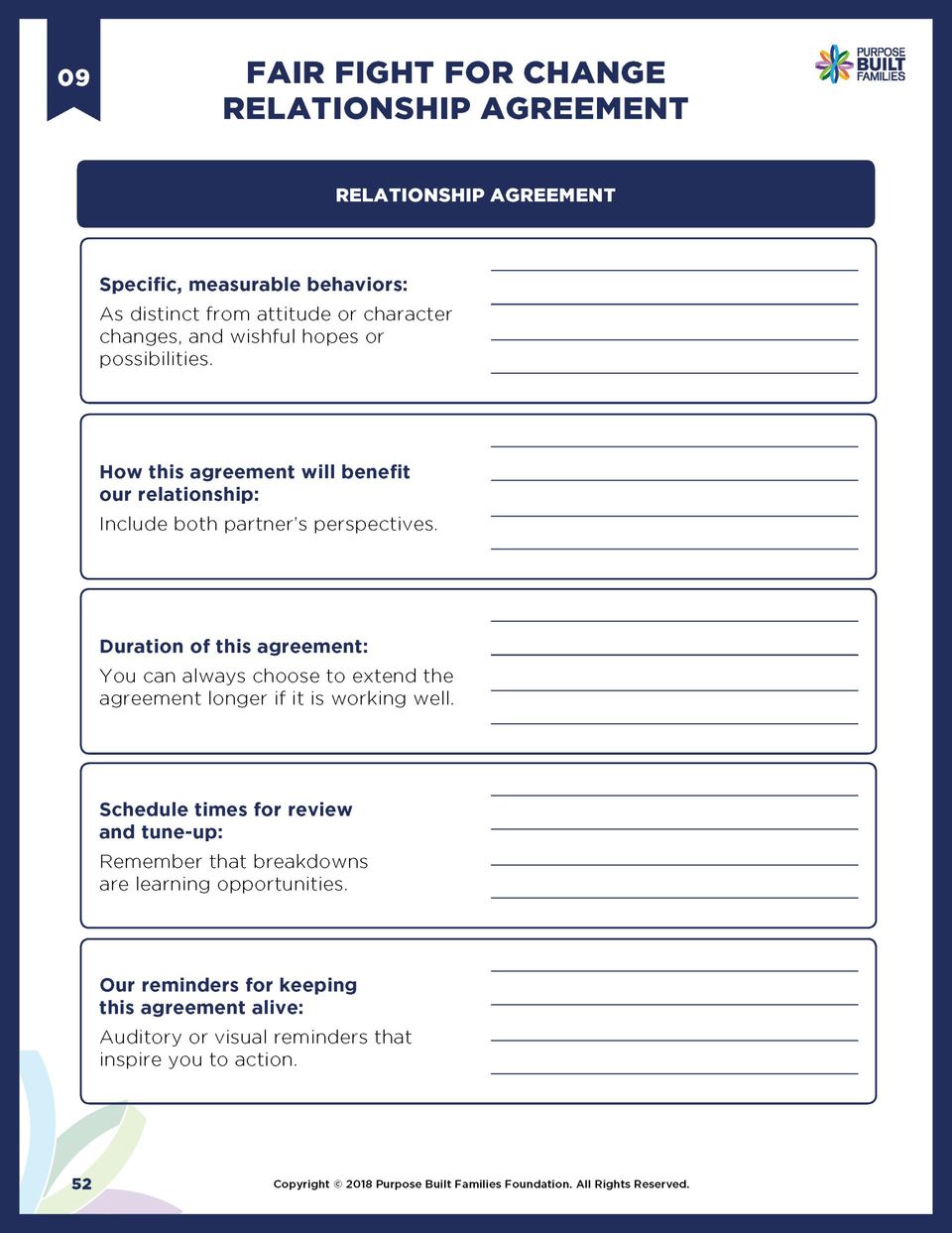 09

FAIR FIGHT FOR CHANGE RELATIONSHIP AGREEMENT

PURPOSE BUILT FAMILIES

RELATIONSHIP AGREEMENT

Specific, measurable behaviors:
As distinct from attitude or character changes, and wishful hopes or possibilities.

How this agreement will benefit our relationship:
Include both partner's perspectives.

Duration of this agreement:
You can always choose to extend the agreement longer if it is working well.

Schedule times for review and tune-up:
Remember that breakdowns are learning opportunities.

Our reminders for keeping this agreement alive:
Auditory or visual reminders that inspire you to action.

52

Copyright © 2018 Purpose Built Families Foundation. All Rights Reserved.